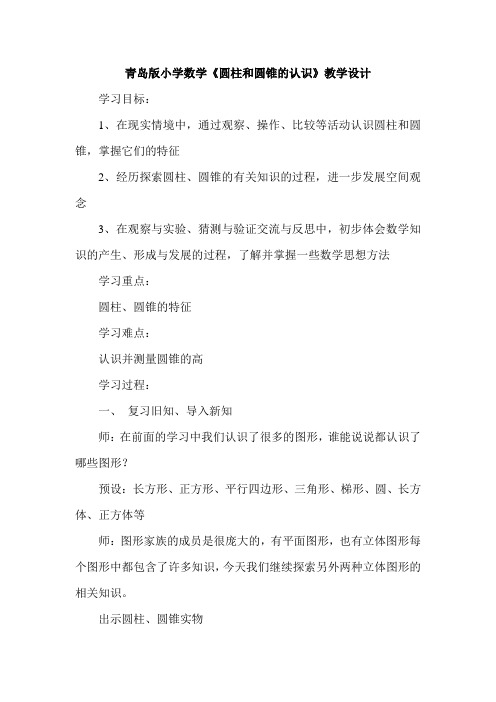 青岛版小学数学《圆柱和圆锥的认识》教学设计

学习目标：

1、在现实情境中，通过观察、操作、比较等活动认识圆柱和圆锥，掌握它们的特征

2、经历探索圆柱、圆锥的有关知识的过程，进一步发展空间观念

3、在观察与实验、猜测与验证交流与反思中，初步体会数学知识的产生、形成与发展的过程，了解并掌握一些数学思想方法

学习重点：

圆柱、圆锥的特征

学习难点：

认识并测量圆锥的高

学习过程：

一、 复习旧知、导入新知

师：在前面的学习中我们认识了很多的图形，谁能说说都认识了哪些图形？

预设：长方形、正方形、平行四边形、三角形、梯形、圆、长方体、正方体等

师：图形家族的成员是很庞大的，有平面图形，也有立体图形每个图形中都包含了许多知识，今天我们继续探索另外两种立体图形的相关知识。

出示圆柱、圆锥实物